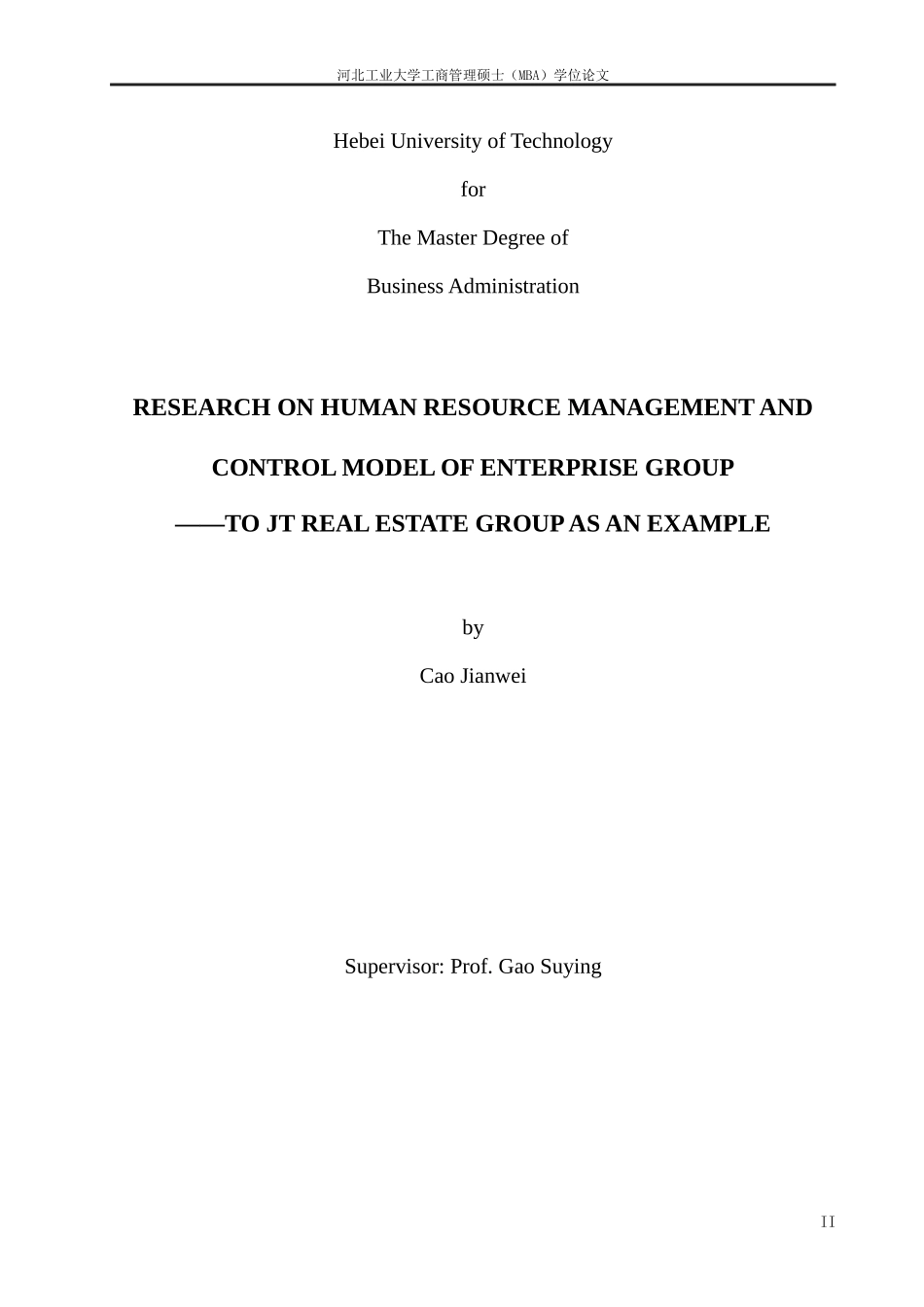 河北工业大学工商管理硕士（MBA）学位论文

Hebei University of Technology

for

The Master Degree of

Business Administration

RESEARCH ON HUMAN RESOURCE MANAGEMENT AND

CONTROL MODEL OF ENTERPRISE GROUP

——TO JT REAL ESTATE GROUP AS AN EXAMPLE

by

Cao Jianwei

Supervisor: Prof. Gao Suying

II